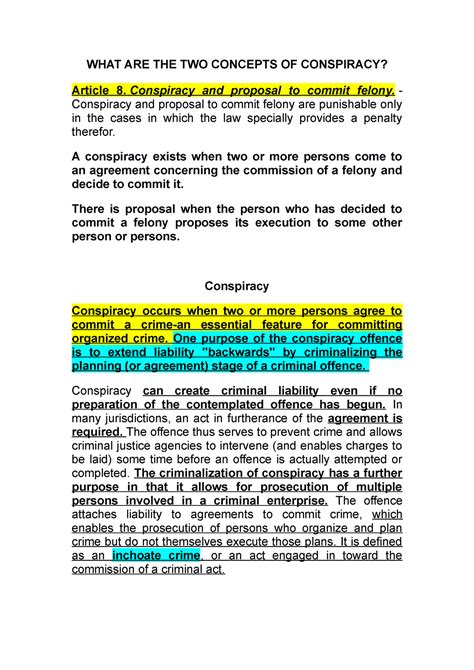 WHAT ARE THE TWO CONCEPTS OF CONSPIRACY?

Article 8. Conspiracy and proposal to commit felony. - Conspiracy and proposal to commit felony are punishable only in the cases in which the law specially provides a penalty therefor.

A conspiracy exists when two or more persons come to an agreement concerning the commission of a felony and decide to commit it.

There is proposal when the person who has decided to commit a felony proposes its execution to some other person or persons.

Conspiracy

Conspiracy occurs when two or more persons agree to commit a crime-an essential feature for committing organized crime. One purpose of the conspiracy offence is to extend liability "backwards" by criminalizing the planning (or agreement) stage of a criminal offence.

Conspiracy can create criminal liability even if no preparation of the contemplated offence has begun. In many jurisdictions, an act in furtherance of the agreement is required. The offence thus serves to prevent crime and allows criminal justice agencies to intervene (and enables charges to be laid) some time before an offence is actually attempted or completed. The criminalization of conspiracy has a further purpose in that it allows for prosecution of multiple persons involved in a criminal enterprise. The offence attaches liability to agreements to commit crime, which enables the prosecution of persons who organize and plan crime but do not themselves execute those plans. It is defined as an inchoate crime, or an act engaged in toward the commission of a criminal act.